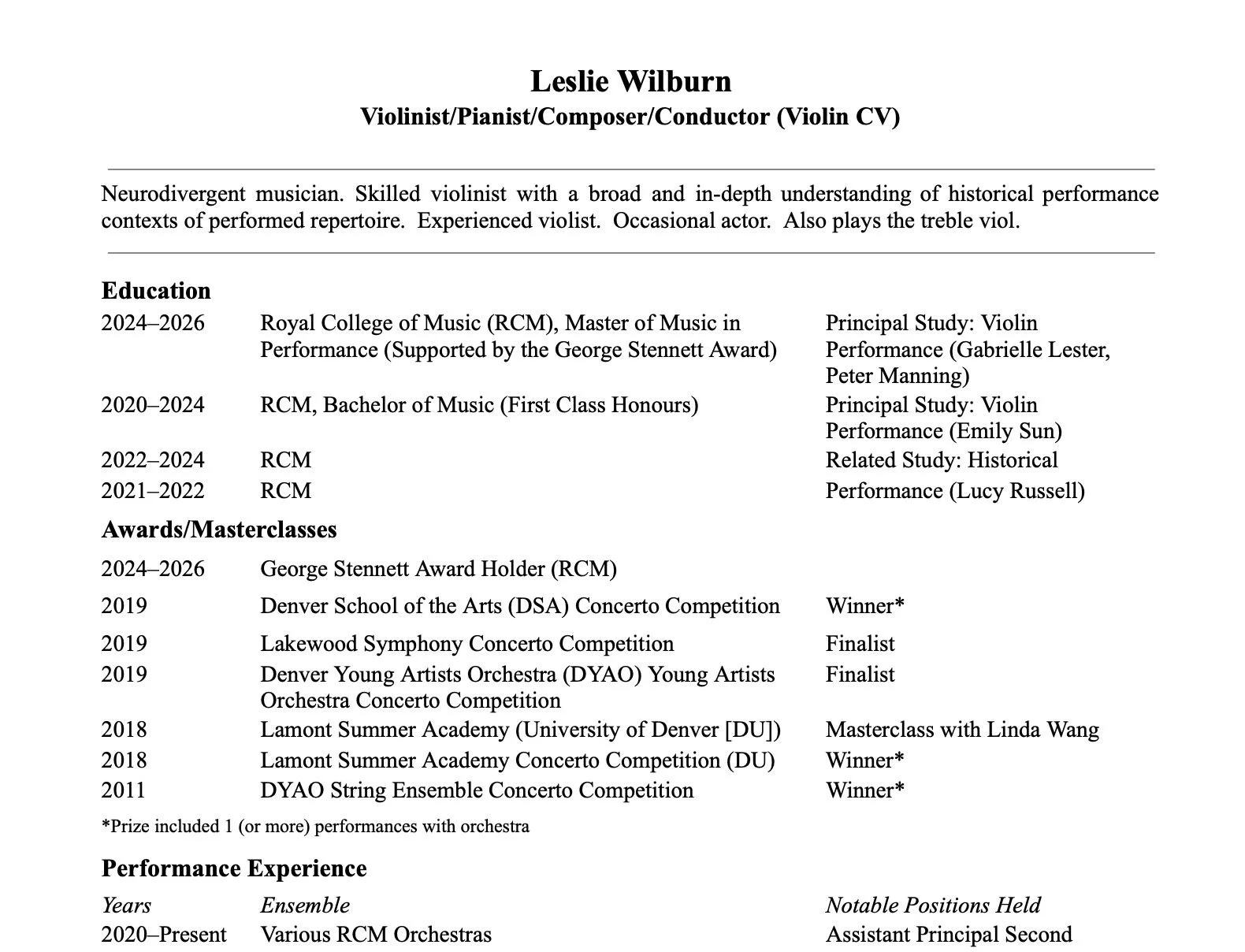 Leslie Wilburn
Violinist/Pianist/Composer/Conductor (Violin CV)

Neurodivergent musician. Skilled violinist with a broad and in-depth understanding of historical performance contexts of performed repertoire. Experienced violist. Occasional actor. Also plays the treble viol.

Education

| | | |
|---|---|---|
| 2024–2026 | Royal College of Music (RCM), Master of Music in Performance (Supported by the George Stennett Award) | Principal Study: Violin Performance (Gabrielle Lester, Peter Manning) |
| 2020–2024 | RCM, Bachelor of Music (First Class Honours) | Principal Study: Violin Performance (Emily Sun) |
| 2022–2024 | RCM | Related Study: Historical |
| 2021–2022 | RCM | Performance (Lucy Russell) |

Awards/Masterclasses

| | | |
|---|---|---|
| 2024–2026 | George Stennett Award Holder (RCM) | |
| 2019 | Denver School of the Arts (DSA) Concerto Competition | Winner* |
| 2019 | Lakewood Symphony Concerto Competition | Finalist |
| 2019 | Denver Young Artists Orchestra (DYAO) Young Artists Orchestra Concerto Competition | Finalist |
| 2018 | Lamont Summer Academy (University of Denver [DU]) | Masterclass with Linda Wang |
| 2018 | Lamont Summer Academy Concerto Competition (DU) | Winner* |
| 2011 | DYAO String Ensemble Concerto Competition | Winner* |

*Prize included 1 (or more) performances with orchestra

Performance Experience

| Years | Ensemble | Notable Positions Held |
|---|---|---|
| 2020–Present | Various RCM Orchestras | Assistant Principal Second |